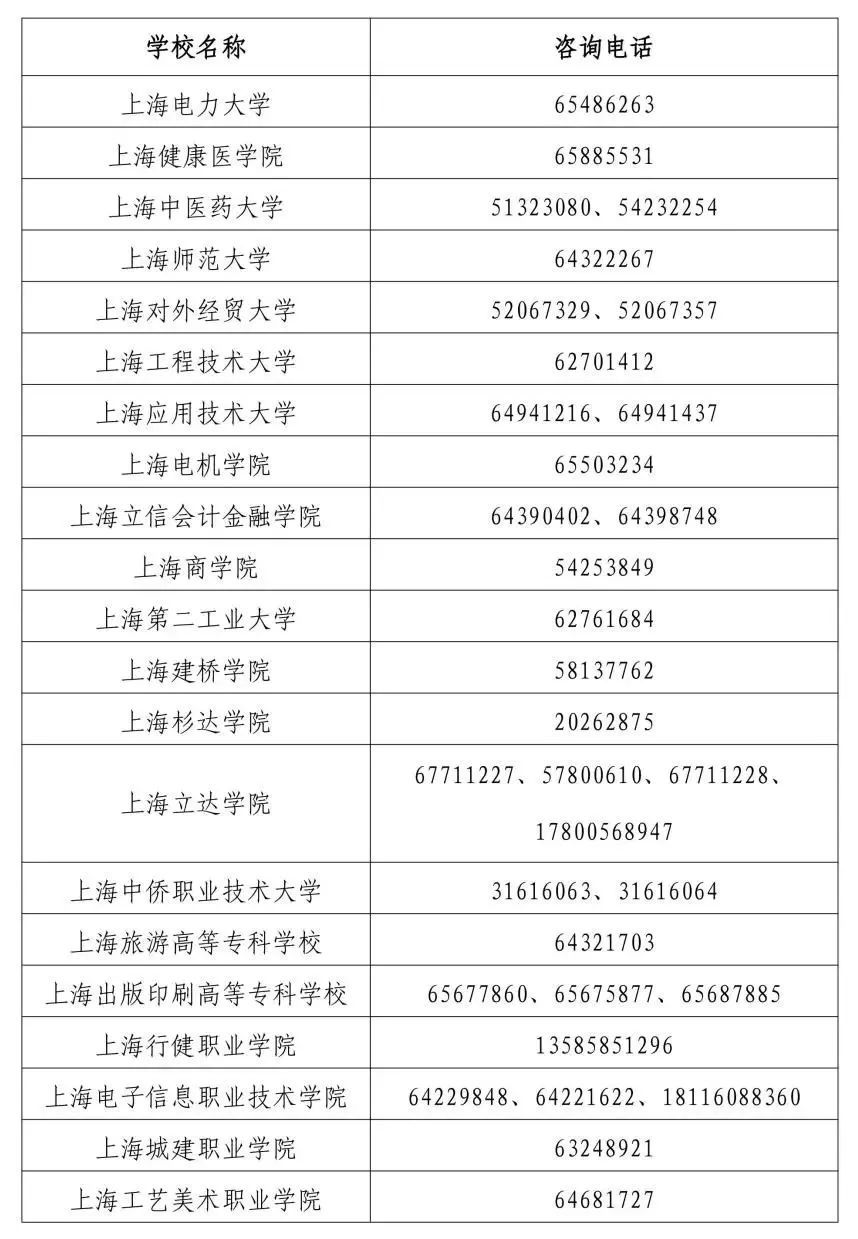 | 学校名称 | 咨询电话 |
|---|---|
| 上海电力大学 | 65486263 |
| 上海健康医学院 | 65885531 |
| 上海中医药大学 | 51323080、54232254 |
| 上海师范大学 | 64322267 |
| 上海对外经贸大学 | 52067329、52067357 |
| 上海工程技术大学 | 62701412 |
| 上海应用技术大学 | 64941216、64941437 |
| 上海电机学院 | 65503234 |
| 上海立信会计金融学院 | 64390402、64398748 |
| 上海商学院 | 54253849 |
| 上海第二工业大学 | 62761684 |
| 上海建桥学院 | 58137762 |
| 上海杉达学院 | 20262875 |
| 上海立达学院 | 67711227、57800610、67711228、17800568947 |
| 上海中侨职业技术大学 | 31616063、31616064 |
| 上海旅游高等专科学校 | 64321703 |
| 上海出版印刷高等专科学校 | 65677860、65675877、65687885 |
| 上海行健职业学院 | 13585851296 |
| 上海电子信息职业技术学院 | 64229848、64221622、18116088360 |
| 上海城建职业学院 | 63248921 |
| 上海工艺美术职业学院 | 64681727 |